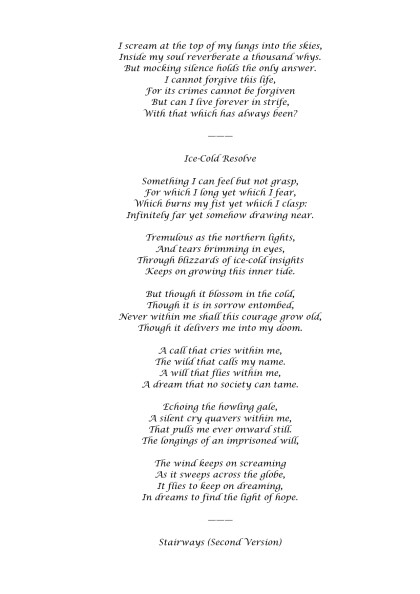 I scream at the top of my lungs into the skies,
Inside my soul reverberate a thousand whys.
But mocking silence holds the only answer.
I cannot forgive this life,
For its crimes cannot be forgiven
But can I live forever in strife,
With that which has always been?

———

Ice-Cold Resolve

Something I can feel but not grasp,
For which I long yet which I fear,
Which burns my fist yet which I clasp:
Infinitely far yet somehow drawing near.

Tremulous as the northern lights,
And tears brimming in eyes,
Through blizzards of ice-cold insights
Keeps on growing this inner tide.

But though it blossom in the cold,
Though it is in sorrow entombed,
Never within me shall this courage grow old,
Though it delivers me into my doom.

A call that cries within me,
The wild that calls my name.
A will that flies within me,
A dream that no society can tame.

Echoing the howling gale,
A silent cry quavers within me,
That pulls me ever onward still.
The longings of an imprisoned will,

The wind keeps on screaming
As it sweeps across the globe,
It flies to keep on dreaming,
In dreams to find the light of hope.

———

Stairways (Second Version)